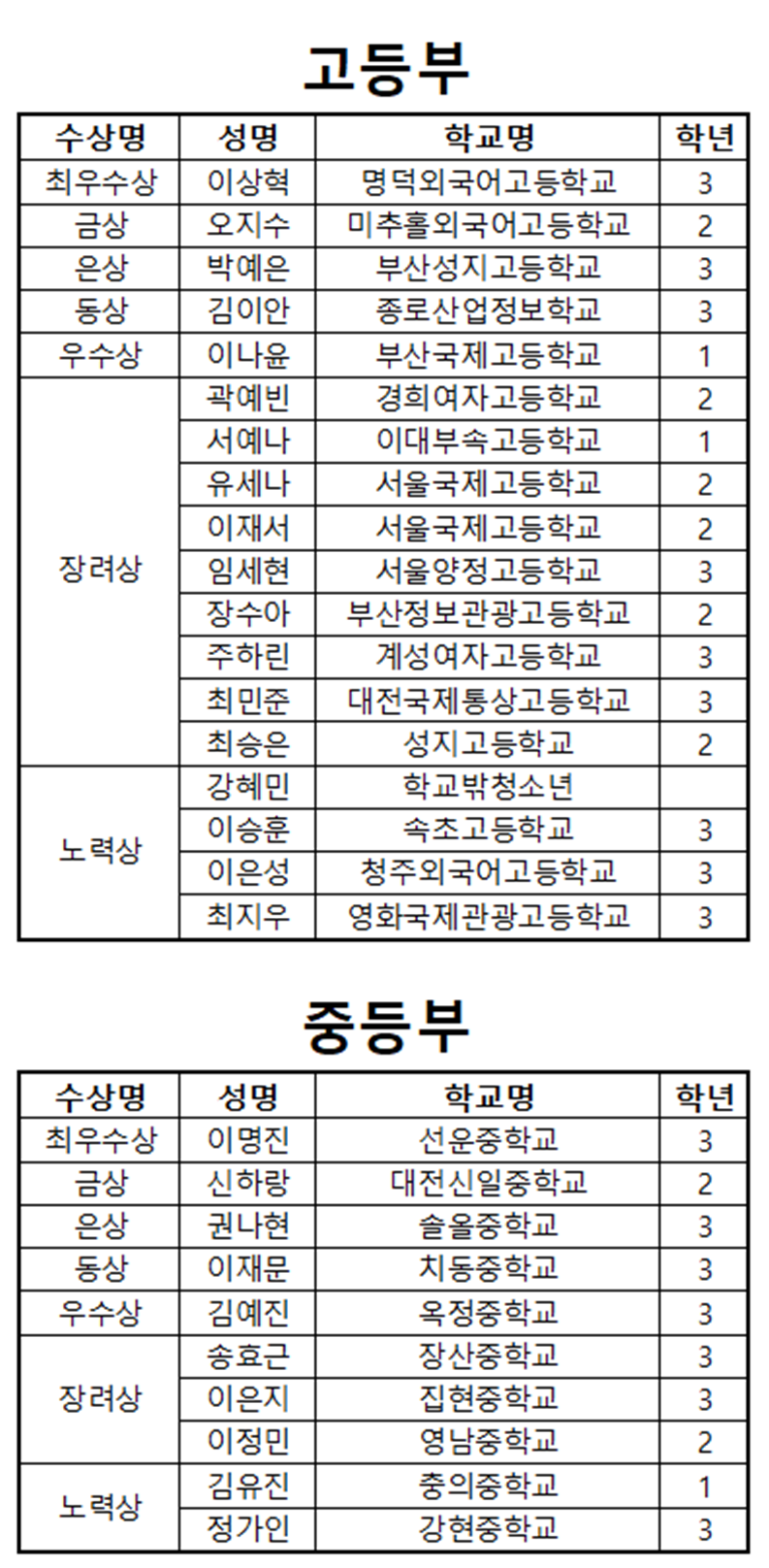 고등부

| 수상명 | 성명 | 학교명 | 학년 |
|---|---|---|---|
| 최우수상 | 이상혁 | 명덕외국어고등학교 | 3 |
| 금상 | 오지수 | 미추홀외국어고등학교 | 2 |
| 은상 | 박예은 | 부산성지고등학교 | 3 |
| 동상 | 김이안 | 종로산업정보학교 | 3 |
| 우수상 | 이나윤 | 부산국제고등학교 | 1 |
| 장려상 | 곽예빈 | 경희여자고등학교 | 2 |
| | 서예나 | 이대부속고등학교 | 1 |
| | 유세나 | 서울국제고등학교 | 2 |
| | 이재서 | 서울국제고등학교 | 2 |
| | 임세현 | 서울양정고등학교 | 3 |
| | 장수아 | 부산정보관광고등학교 | 2 |
| | 주하린 | 계성여자고등학교 | 3 |
| | 최민준 | 대전국제통상고등학교 | 3 |
| | 최승은 | 성지고등학교 | 2 |
| 노력상 | 강혜민 | 학교밖청소년 | |
| | 이승훈 | 속초고등학교 | 3 |
| | 이은성 | 청주외국어고등학교 | 3 |
| | 최지우 | 영화국제관광고등학교 | 3 |

중등부

| 수상명 | 성명 | 학교명 | 학년 |
|---|---|---|---|
| 최우수상 | 이명진 | 선운중학교 | 3 |
| 금상 | 신하랑 | 대전신일중학교 | 2 |
| 은상 | 권나현 | 솔올중학교 | 3 |
| 동상 | 이재문 | 치동중학교 | 3 |
| 우수상 | 김예진 | 옥정중학교 | 3 |
| 장려상 | 송효근 | 장산중학교 | 3 |
| | 이은지 | 집현중학교 | 3 |
| | 이정민 | 영남중학교 | 2 |
| 노력상 | 김유진 | 충의중학교 | 1 |
| | 정가인 | 강현중학교 | 3 |